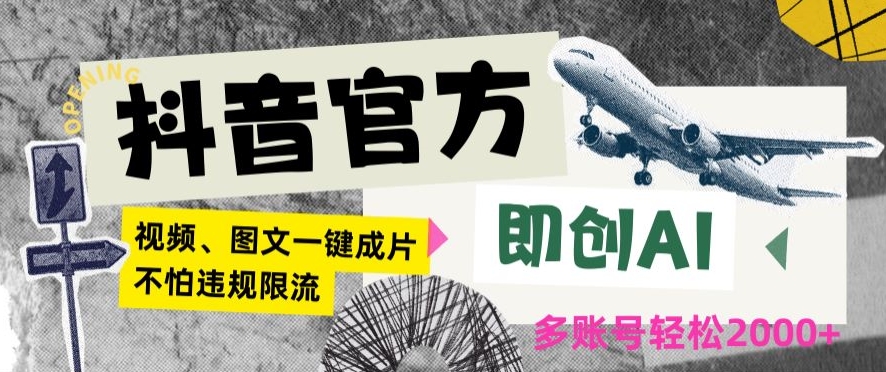 OPENING

抖音官方

视频、图文一键成片
不怕违规限流

即创AI

多账号轻松2000+